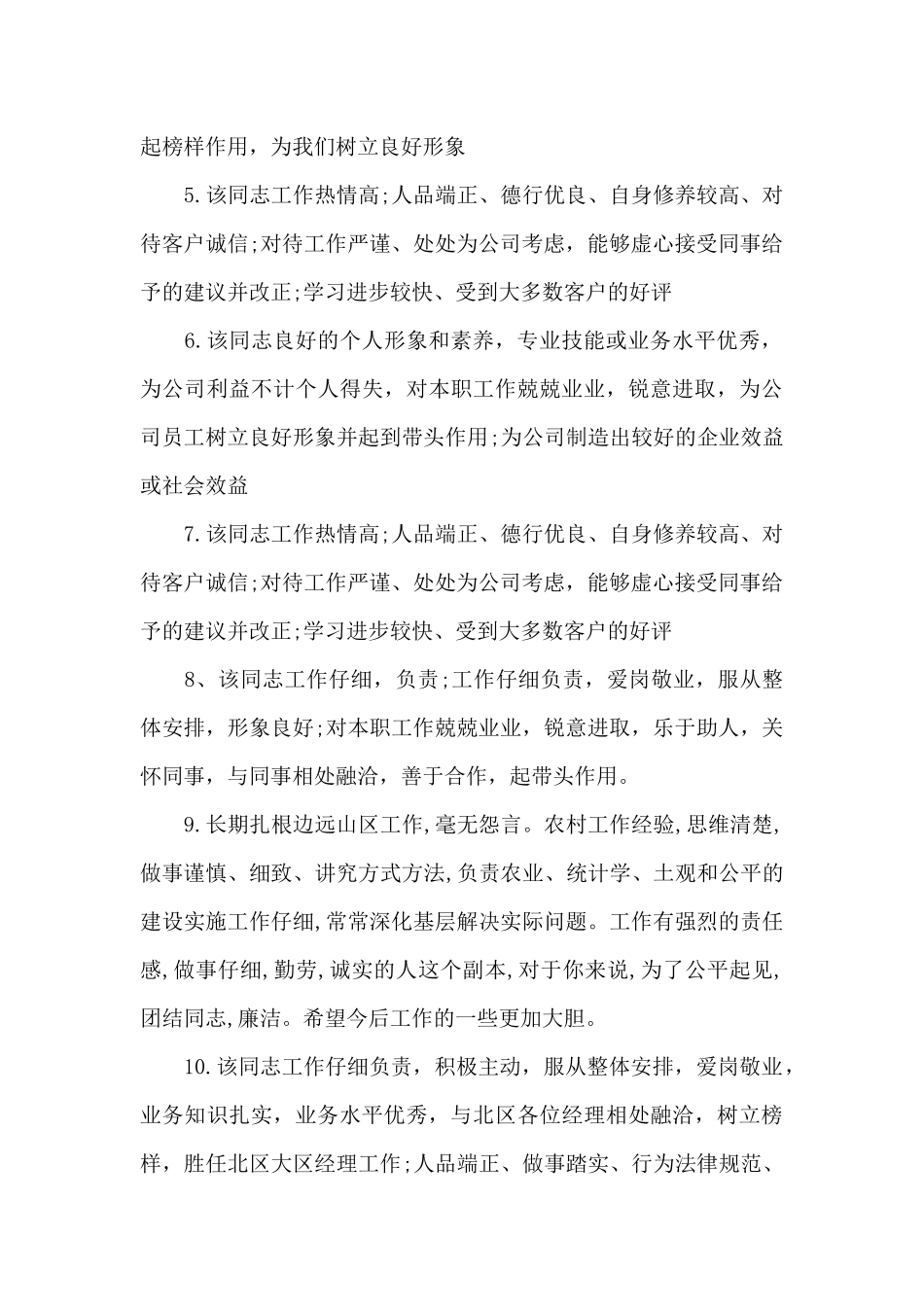 起榜样作用，为我们树立良好形象

5.该同志工作热情高;人品端正、德行优良、自身修养较高、对待客户诚信;对待工作严谨、处处为公司考虑，能够虚心接受同事给予的建议并改正;学习进步较快、受到大多数客户的好评

6.该同志良好的个人形象和素养，专业技能或业务水平优秀，为公司利益不计个人得失，对本职工作兢兢业业，锐意进取，为公司员工树立良好形象并起到带头作用;为公司制造出较好的企业效益或社会效益

7.该同志工作热情高;人品端正、德行优良、自身修养较高、对待客户诚信;对待工作严谨、处处为公司考虑，能够虚心接受同事给予的建议并改正;学习进步较快、受到大多数客户的好评

8、该同志工作仔细，负责;工作仔细负责，爱岗敬业，服从整体安排，形象良好;对本职工作兢兢业业，锐意进取，乐于助人，关怀同事，与同事相处融洽，善于合作，起带头作用。

9.长期扎根边远山区工作,毫无怨言。农村工作经验,思维清楚,做事谨慎、细致、讲究方式方法,负责农业、统计学、土观和公平的建设实施工作仔细,常常深化基层解决实际问题。工作有强烈的责任感,做事仔细,勤劳,诚实的人这个副本,对于你来说,为了公平起见,团结同志,廉洁。希望今后工作的一些更加大胆。

10.该同志工作仔细负责，积极主动，服从整体安排，爱岗敬业，业务知识扎实，业务水平优秀，与北区各位经理相处融洽，树立榜样，胜任北区大区经理工作;人品端正、做事踏实、行为法律规范、